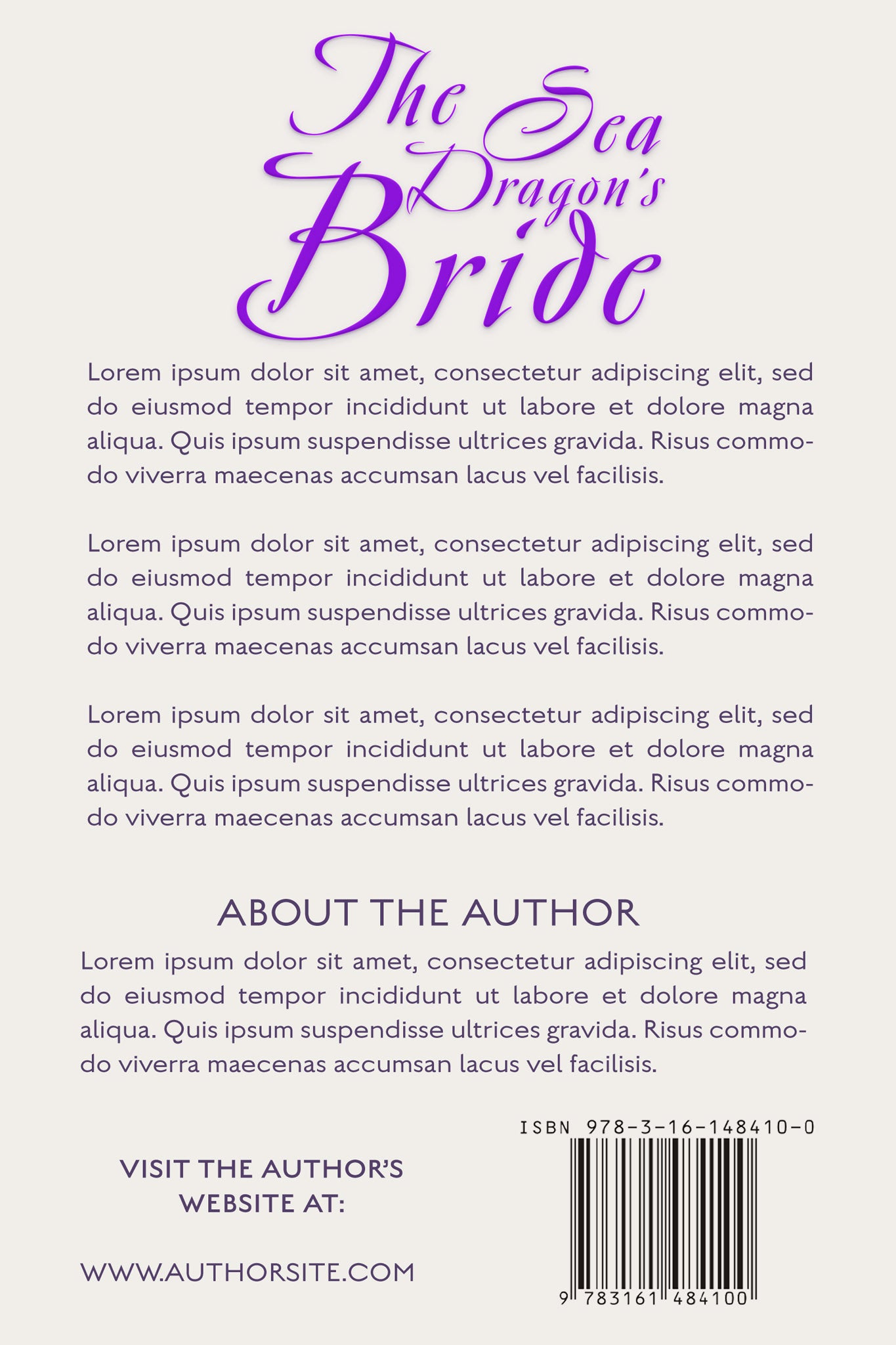 The Sea Dragon's Bride

Lorem ipsum dolor sit amet, consectetur adipiscing elit, sed do eiusmod tempor incididunt ut labore et dolore magna aliqua. Quis ipsum suspendisse ultrices gravida. Risus commodo viverra maecenas accumsan lacus vel facilisis.

Lorem ipsum dolor sit amet, consectetur adipiscing elit, sed do eiusmod tempor incididunt ut labore et dolore magna aliqua. Quis ipsum suspendisse ultrices gravida. Risus commodo viverra maecenas accumsan lacus vel facilisis.

Lorem ipsum dolor sit amet, consectetur adipiscing elit, sed do eiusmod tempor incididunt ut labore et dolore magna aliqua. Quis ipsum suspendisse ultrices gravida. Risus commodo viverra maecenas accumsan lacus vel facilisis.

ABOUT THE AUTHOR

Lorem ipsum dolor sit amet, consectetur adipiscing elit, sed do eiusmod tempor incididunt ut labore et dolore magna aliqua. Quis ipsum suspendisse ultrices gravida. Risus commodo viverra maecenas accumsan lacus vel facilisis.

VISIT THE AUTHOR'S WEBSITE AT:

WWW.AUTHORSITE.COM

ISBN 978-3-16-148410-0

9 783161 484100